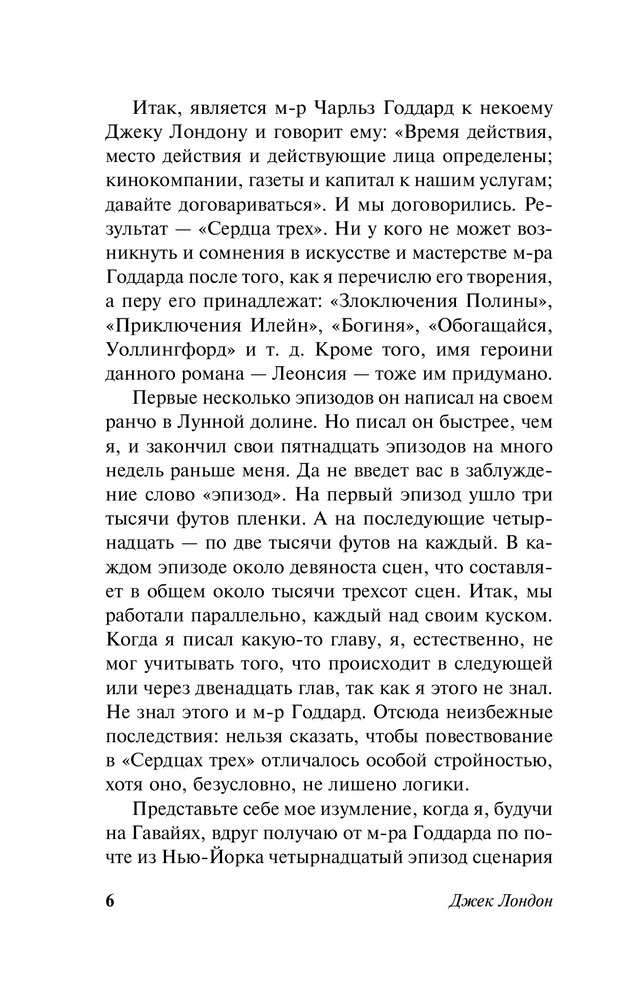 Итак, является м-р Чарльз Годдард к некоему Джеку Лондону и говорит ему: «Время действия, место действия и действующие лица определены; кинокомпании, газеты и капитал к нашим услугам; давайте договариваться». И мы договорились. Результат — «Сердца трех». Ни у кого не может возникнуть и сомнения в искусстве и мастерстве м-ра Годдарда после того, как я перечислю его творения, а перу его принадлежат: «Злоключения Полины», «Приключения Илейн», «Богиня», «Обогащайся, Уоллингфорд» и т. д. Кроме того, имя героини данного романа — Леонсия — тоже им придумано.

Первые несколько эпизодов он написал на своем ранчо в Лунной долине. Но писал он быстрее, чем я, и закончил свои пятнадцать эпизодов на много недель раньше меня. Да не введет вас в заблуждение слово «эпизод». На первый эпизод ушло три тысячи футов пленки. А на последующие четырнадцать — по две тысячи футов на каждый. В каждом эпизоде около девяноста сцен, что составляет в общем около тысячи трехсот сцен. Итак, мы работали параллельно, каждый над своим куском. Когда я писал какую-то главу, я, естественно, не мог учитывать того, что происходит в следующей или через двенадцать глав, так как я этого не знал. Не знал этого и м-р Годдард. Отсюда неизбежные последствия: нельзя сказать, чтобы повествование в «Сердцах трех» отличалось особой стройностью, хотя оно, безусловно, не лишено логики.

Представьте себе мое изумление, когда я, будучи на Гавайях, вдруг получаю от м-ра Годдарда по почте из Нью-Йорка четырнадцатый эпизод сценария

6 Джек Лондон